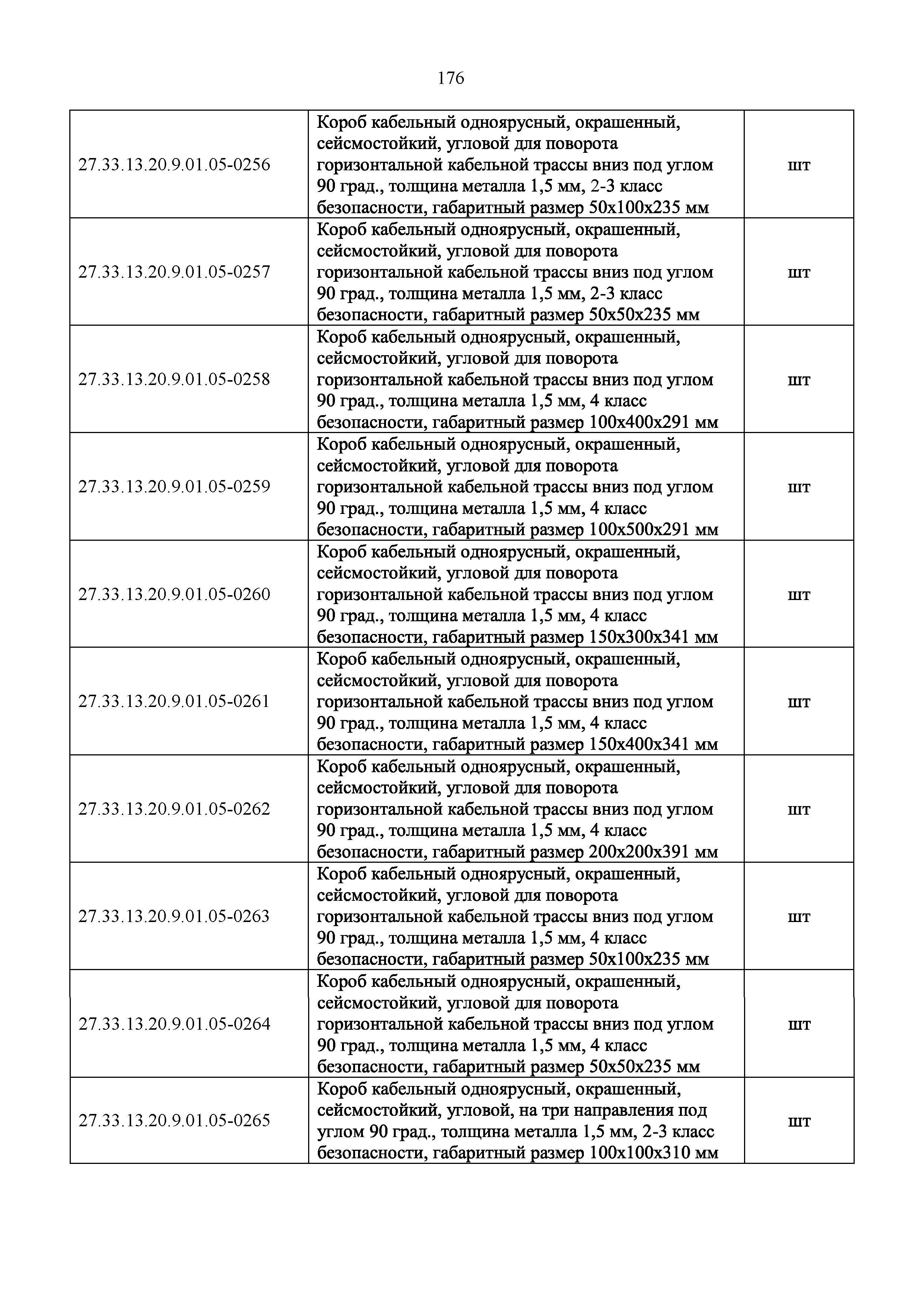 176

| | | |
|---|---|---|
| 27.33.13.20.9.01.05-0256 | Короб кабельный одноярусный, окрашенный, сейсмостойкий, угловой для поворота горизонтальной кабельной трассы вниз под углом 90 град., толщина металла 1,5 мм, 2-3 класс безопасности, габаритный размер 50х100х235 мм | шт |
| 27.33.13.20.9.01.05-0257 | Короб кабельный одноярусный, окрашенный, сейсмостойкий, угловой для поворота горизонтальной кабельной трассы вниз под углом 90 град., толщина металла 1,5 мм, 2-3 класс безопасности, габаритный размер 50х50х235 мм | шт |
| 27.33.13.20.9.01.05-0258 | Короб кабельный одноярусный, окрашенный, сейсмостойкий, угловой для поворота горизонтальной кабельной трассы вниз под углом 90 град., толщина металла 1,5 мм, 4 класс безопасности, габаритный размер 100х400х291 мм | шт |
| 27.33.13.20.9.01.05-0259 | Короб кабельный одноярусный, окрашенный, сейсмостойкий, угловой для поворота горизонтальной кабельной трассы вниз под углом 90 град., толщина металла 1,5 мм, 4 класс безопасности, габаритный размер 100х500х291 мм | шт |
| 27.33.13.20.9.01.05-0260 | Короб кабельный одноярусный, окрашенный, сейсмостойкий, угловой для поворота горизонтальной кабельной трассы вниз под углом 90 град., толщина металла 1,5 мм, 4 класс безопасности, габаритный размер 150х300х341 мм | шт |
| 27.33.13.20.9.01.05-0261 | Короб кабельный одноярусный, окрашенный, сейсмостойкий, угловой для поворота горизонтальной кабельной трассы вниз под углом 90 град., толщина металла 1,5 мм, 4 класс безопасности, габаритный размер 150х400х341 мм | шт |
| 27.33.13.20.9.01.05-0262 | Короб кабельный одноярусный, окрашенный, сейсмостойкий, угловой для поворота горизонтальной кабельной трассы вниз под углом 90 град., толщина металла 1,5 мм, 4 класс безопасности, габаритный размер 200х200х391 мм | шт |
| 27.33.13.20.9.01.05-0263 | Короб кабельный одноярусный, окрашенный, сейсмостойкий, угловой для поворота горизонтальной кабельной трассы вниз под углом 90 град., толщина металла 1,5 мм, 4 класс безопасности, габаритный размер 50х100х235 мм | шт |
| 27.33.13.20.9.01.05-0264 | Короб кабельный одноярусный, окрашенный, сейсмостойкий, угловой для поворота горизонтальной кабельной трассы вниз под углом 90 град., толщина металла 1,5 мм, 4 класс безопасности, габаритный размер 50х50х235 мм | шт |
| 27.33.13.20.9.01.05-0265 | Короб кабельный одноярусный, окрашенный, сейсмостойкий, угловой, на три направления под углом 90 град., толщина металла 1,5 мм, 2-3 класс безопасности, габаритный размер 100х100х310 мм | шт |